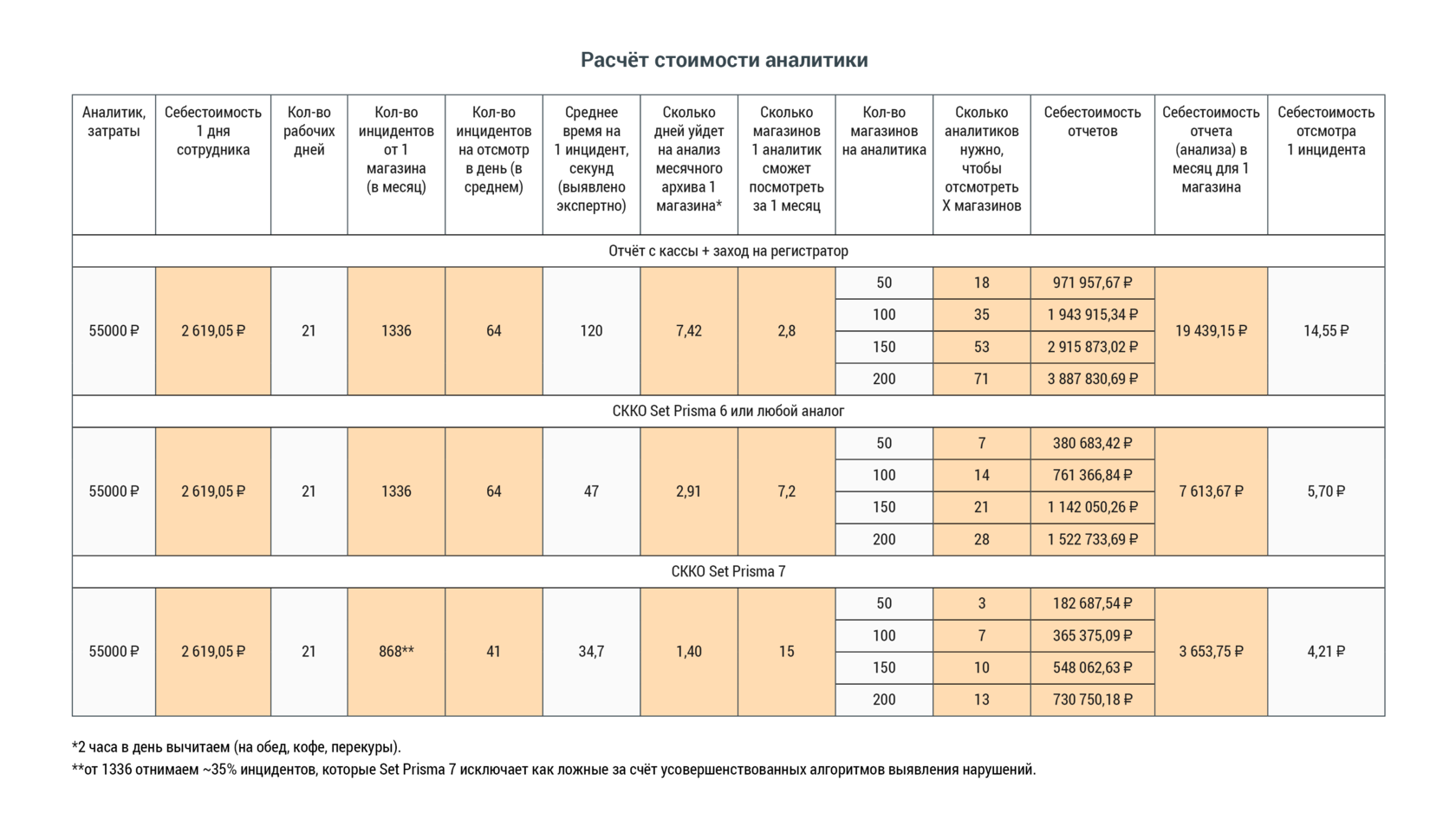 Расчёт стоимости аналитики

| Аналитик, затраты | Себестоимость 1 дня сотрудника | Кол-во рабочих дней | Кол-во инцидентов от 1 магазина (в месяц) | Кол-во инцидентов на отсмотр в день (в среднем) | Среднее время на 1 инцидент, секунд (выявлено экспертно) | Сколько дней уйдет на анализ месячного архива 1 магазина* | Сколько магазинов 1 аналитик сможет посмотреть за 1 месяц | Кол-во магазинов на аналитика | Сколько аналитиков нужно, чтобы отсмотреть X магазинов | Себестоимость отчетов | Себестоимость отчета (анализа) в месяц для 1 магазина | Себестоимость отсмотра 1 инцидента |
|---|---|---|---|---|---|---|---|---|---|---|---|---|
| Отчёт с кассы + заход на регистратор | | | | | | | | | | | | |
| 55000 ₽ | 2 619,05 ₽ | 21 | 1336 | 64 | 120 | 7,42 | 2,8 | 50 | 18 | 971 957,67 ₽ | 19 439,15 ₽ | 14,55 ₽ |
| | | | | | | | | 100 | 35 | 1 943 915,34 ₽ | | |
| | | | | | | | | 150 | 53 | 2 915 873,02 ₽ | | |
| | | | | | | | | 200 | 71 | 3 887 830,69 ₽ | | |
| СККО Set Prisma 6 или любой аналог | | | | | | | | | | | | |
| 55000 ₽ | 2 619,05 ₽ | 21 | 1336 | 64 | 47 | 2,91 | 7,2 | 50 | 7 | 380 683,42 ₽ | 7 613,67 ₽ | 5,70 ₽ |
| | | | | | | | | 100 | 14 | 761 366,84 ₽ | | |
| | | | | | | | | 150 | 21 | 1 142 050,26 ₽ | | |
| | | | | | | | | 200 | 28 | 1 522 733,69 ₽ | | |
| СККО Set Prisma 7 | | | | | | | | | | | | |
| 55000 ₽ | 2 619,05 ₽ | 21 | 868** | 41 | 34,7 | 1,40 | 15 | 50 | 3 | 182 687,54 ₽ | 3 653,75 ₽ | 4,21 ₽ |
| | | | | | | | | 100 | 7 | 365 375,09 ₽ | | |
| | | | | | | | | 150 | 10 | 548 062,63 ₽ | | |
| | | | | | | | | 200 | 13 | 730 750,18 ₽ | | |

*2 часа в день вычитаем (на обед, кофе, перекуры).
**от 1336 отнимаем ~35% инцидентов, которые Set Prisma 7 исключает как ложные за счёт усовершенствованных алгоритмов выявления нарушений.